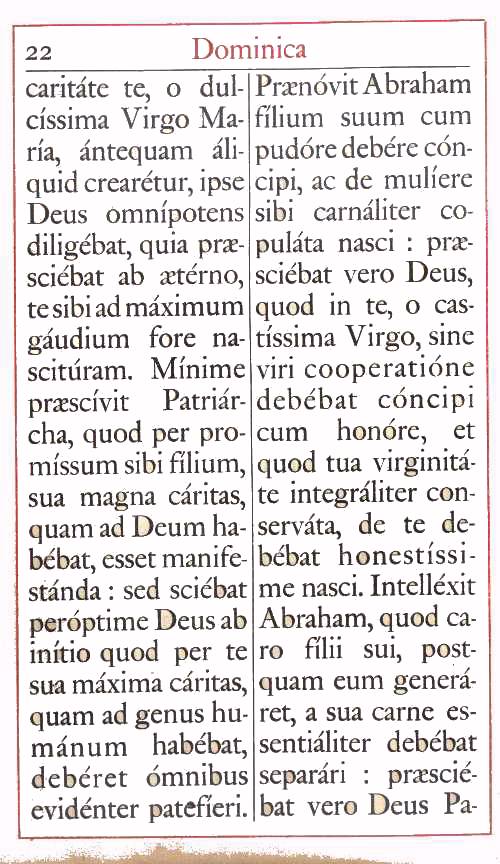 22 Dominica

caritáte te, o dulcíssima Virgo María, ántequam áliquid crearétur, ipse Deus omnípotens diligébat, quia præsciébat ab ætérno, te sibi ad máximum gáudium fore nascitúram. Mínime præscívit Patriárcha, quod per promíssum sibi fílium, sua magna cáritas, quam ad Deum habébat, esset manifestánda : sed sciébat peróptime Deus ab inítio quod per te sua máxima cáritas, quam ad genus humánum habébat, debéret ómnibus evidénter patefíeri.

Prænóvit Abraham fílium suum cum pudóre debére cóncipi, ac de mulíere sibi carnáliter copuláta nasci : præsciébat vero Deus, quod in te, o castíssima Virgo, sine viri cooperatióne debébat cóncipi cum honóre, et quod tua virginitáte integráliter conserváta, de te debébat honestíssime nasci. Intelléxit Abraham, quod caro fílii sui, postquam eum generáret, a sua carne essentiáliter debébat separári : præsciébat vero Deus Pa-